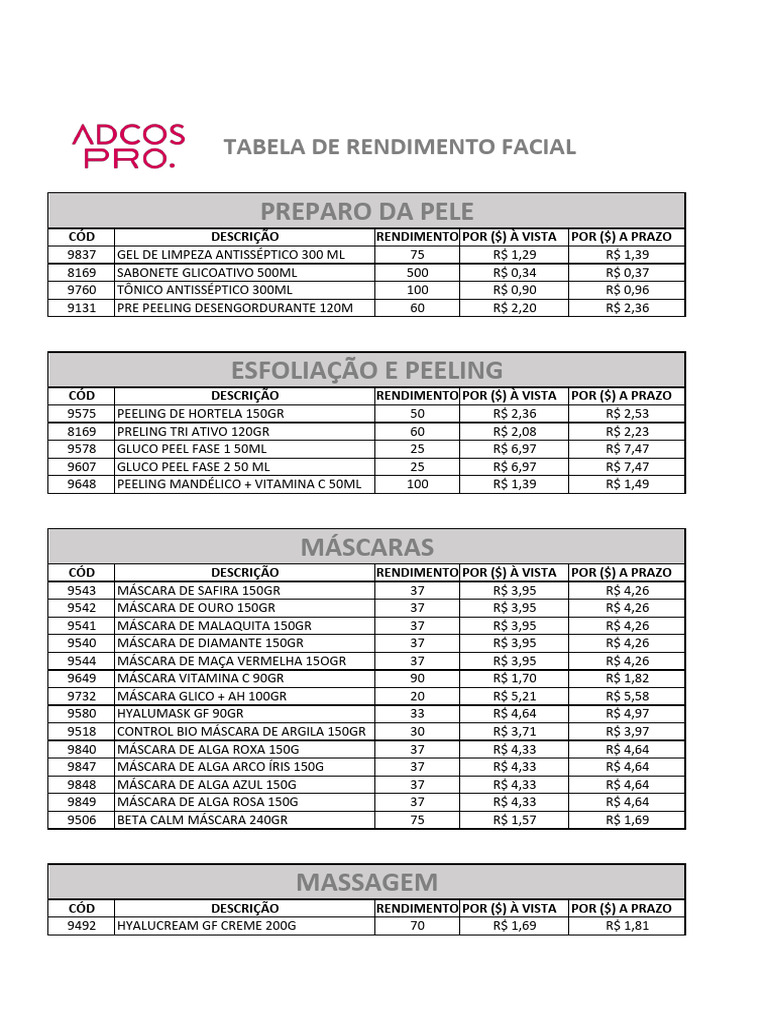 ADCOS PRO.

TABELA DE RENDIMENTO FACIAL

PREPARO DA PELE

| CÓD | DESCRIÇÃO | RENDIMENTO | POR ($) À VISTA | POR ($) A PRAZO |
|---|---|---|---|---|
| 9837 | GEL DE LIMPEZA ANTISSÉPTICO 300 ML | 75 | R$ 1,29 | R$ 1,39 |
| 8169 | SABONETE GLICOATIVO 500ML | 500 | R$ 0,34 | R$ 0,37 |
| 9760 | TÔNICO ANTISSÉPTICO 300ML | 100 | R$ 0,90 | R$ 0,96 |
| 9131 | PRE PEELING DESENGORDURANTE 120M | 60 | R$ 2,20 | R$ 2,36 |

ESFOLIAÇÃO E PEELING

| CÓD | DESCRIÇÃO | RENDIMENTO | POR ($) À VISTA | POR ($) A PRAZO |
|---|---|---|---|---|
| 9575 | PEELING DE HORTELA 150GR | 50 | R$ 2,36 | R$ 2,53 |
| 8169 | PRELING TRI ATIVO 120GR | 60 | R$ 2,08 | R$ 2,23 |
| 9578 | GLUCO PEEL FASE 1 50ML | 25 | R$ 6,97 | R$ 7,47 |
| 9607 | GLUCO PEEL FASE 2 50 ML | 25 | R$ 6,97 | R$ 7,47 |
| 9648 | PEELING MANDÉLICO + VITAMINA C 50ML | 100 | R$ 1,39 | R$ 1,49 |

MÁSCARAS

| CÓD | DESCRIÇÃO | RENDIMENTO | POR ($) À VISTA | POR ($) A PRAZO |
|---|---|---|---|---|
| 9543 | MÁSCARA DE SAFIRA 150GR | 37 | R$ 3,95 | R$ 4,26 |
| 9542 | MÁSCARA DE OURO 150GR | 37 | R$ 3,95 | R$ 4,26 |
| 9541 | MÁSCARA DE MALAQUITA 150GR | 37 | R$ 3,95 | R$ 4,26 |
| 9540 | MÁSCARA DE DIAMANTE 150GR | 37 | R$ 3,95 | R$ 4,26 |
| 9544 | MÁSCARA DE MAÇA VERMELHA 15OGR | 37 | R$ 3,95 | R$ 4,26 |
| 9649 | MÁSCARA VITAMINA C 90GR | 90 | R$ 1,70 | R$ 1,82 |
| 9732 | MÁSCARA GLICO + AH 100GR | 20 | R$ 5,21 | R$ 5,58 |
| 9580 | HYALUMASK GF 90GR | 33 | R$ 4,64 | R$ 4,97 |
| 9518 | CONTROL BIO MÁSCARA DE ARGILA 150GR | 30 | R$ 3,71 | R$ 3,97 |
| 9840 | MÁSCARA DE ALGA ROXA 150G | 37 | R$ 4,33 | R$ 4,64 |
| 9847 | MÁSCARA DE ALGA ARCO ÍRIS 150G | 37 | R$ 4,33 | R$ 4,64 |
| 9848 | MÁSCARA DE ALGA AZUL 150G | 37 | R$ 4,33 | R$ 4,64 |
| 9849 | MÁSCARA DE ALGA ROSA 150G | 37 | R$ 4,33 | R$ 4,64 |
| 9506 | BETA CALM MÁSCARA 240GR | 75 | R$ 1,57 | R$ 1,69 |

MASSAGEM

| CÓD | DESCRIÇÃO | RENDIMENTO | POR ($) À VISTA | POR ($) A PRAZO |
|---|---|---|---|---|
| 9492 | HYALUCREAM GF CREME 200G | 70 | R$ 1,69 | R$ 1,81 |